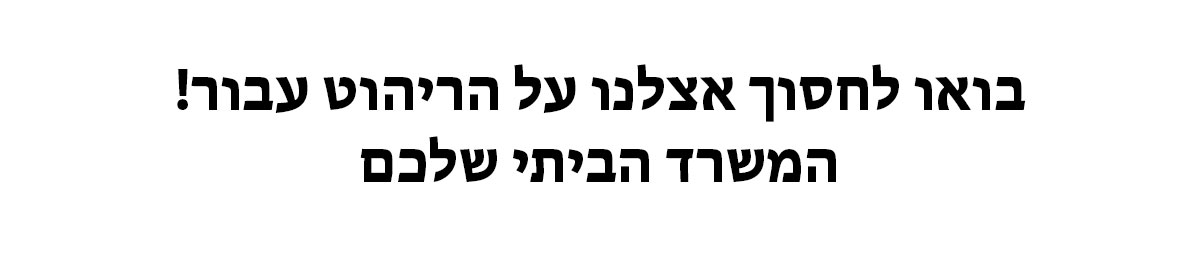 בואו לחסוך אצלנו על הריהוט עבור!
המשרד הביתי שלכם